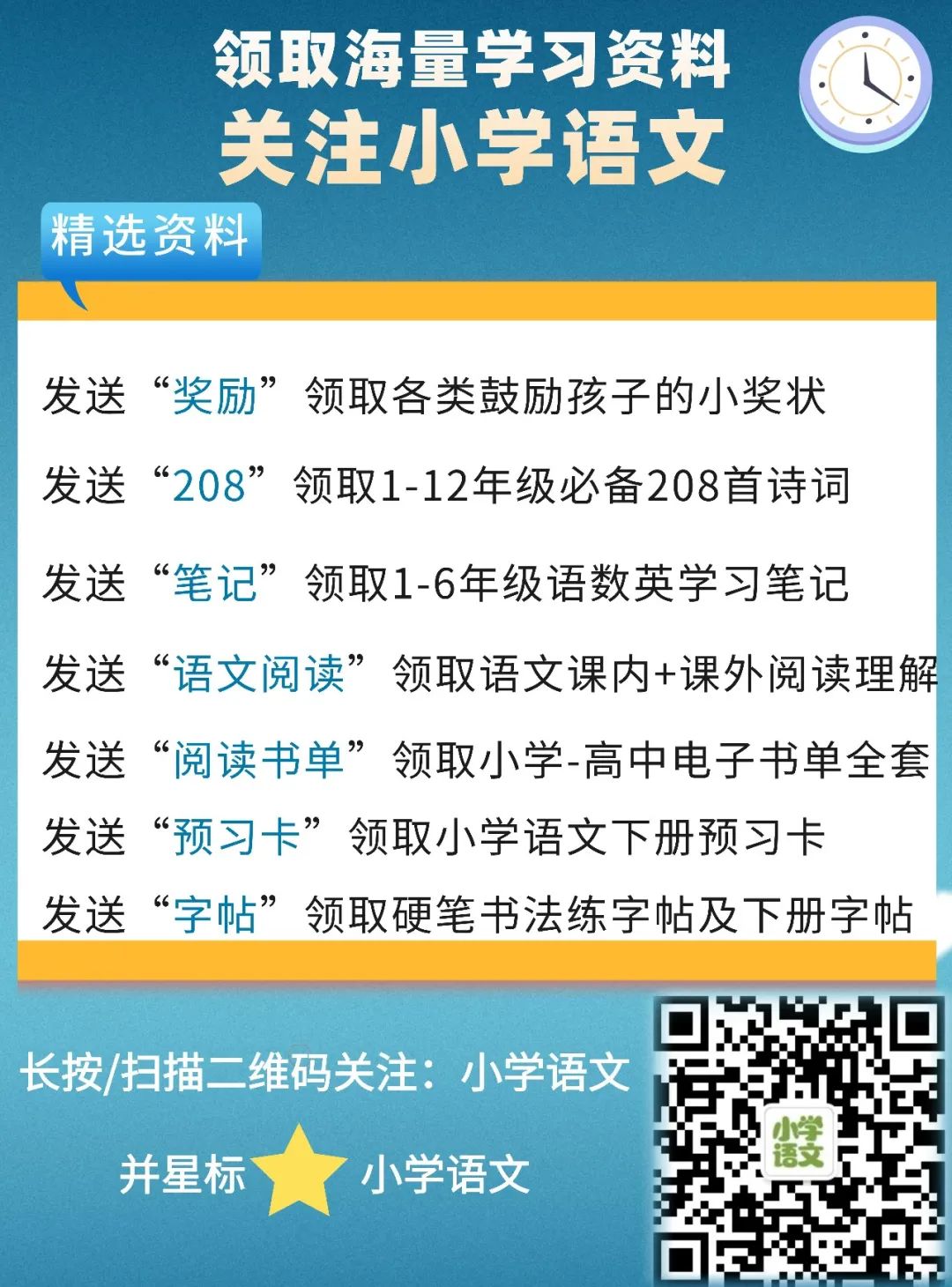 领取海量学习资料
关注小学语文

精选资料

发送“奖励”领取各类鼓励孩子的小奖状

发送“208”领取1-12年级必备208首诗词

发送“笔记”领取1-6年级语数英学习笔记

发送“语文阅读”领取语文课内+课外阅读理解

发送“阅读书单”领取小学-高中电子书单全套

发送“预习卡”领取小学语文下册预习卡

发送“字帖”领取硬笔书法练字帖及下册字帖

长按/扫描二维码关注：小学语文

并星标 小学语文

小学语文